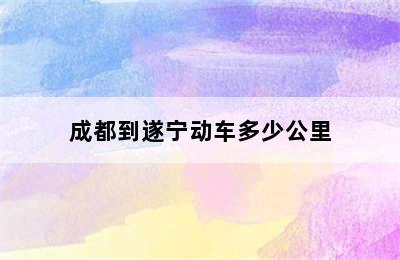 成都到遂宁动车多少公里